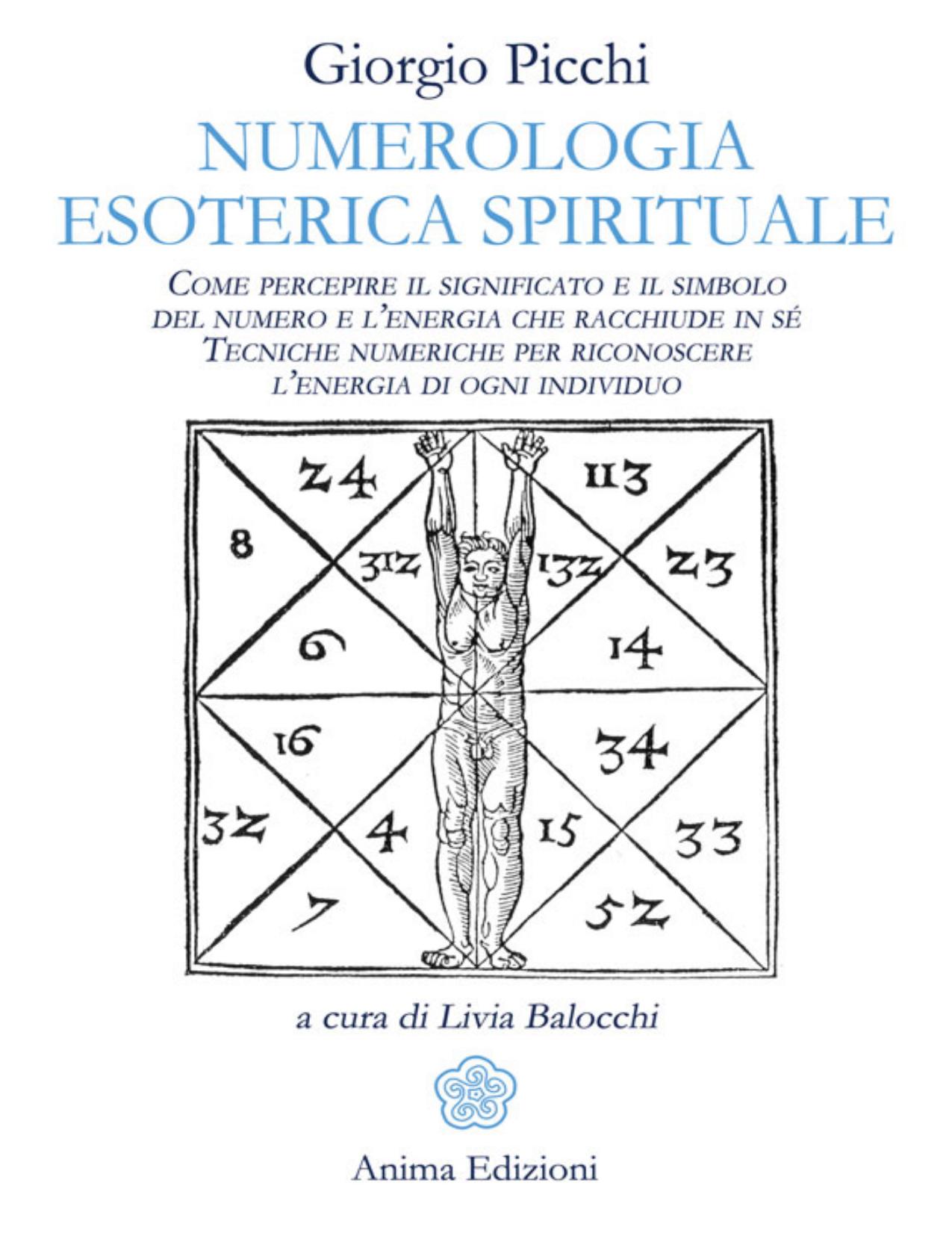 Giorgio Picchi

NUMEROLOGIA
ESOTERICA SPIRITUALE

COME PERCEPIRE IL SIGNIFICATO E IL SIMBOLO DEL NUMERO E L'ENERGIA CHE RACCHIUDE IN SÉ
TECNICHE NUMERICHE PER RICONOSCERE L'ENERGIA DI OGNI INDIVIDUO

24
113
8
312
132
23
6
14
16
34
32
4
15
33
7
52

a cura di Livia Balocchi

Anima Edizioni